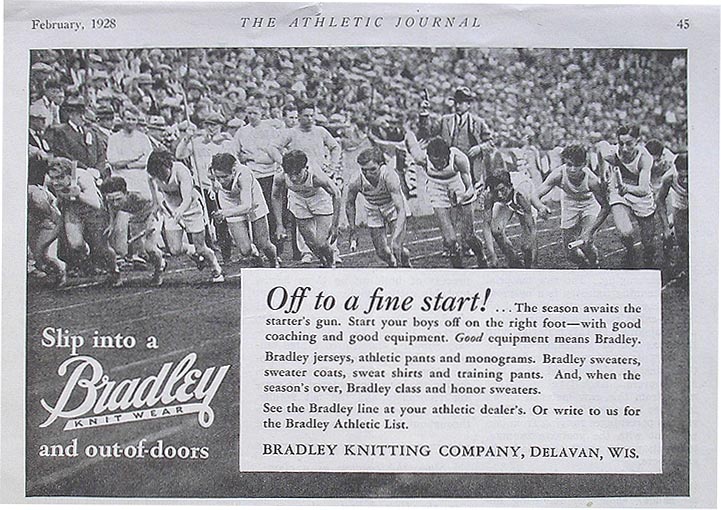 February, 1928 THE ATHLETIC JOURNAL 45

Slip into a

Bradley

KNIT WEAR

and out-of-doors

Off to a fine start! . . . The season awaits the starter's gun. Start your boys off on the right foot—with good coaching and good equipment. Good equipment means Bradley.

Bradley jerseys, athletic pants and monograms. Bradley sweaters, sweater coats, sweat shirts and training pants. And, when the season's over, Bradley class and honor sweaters.

See the Bradley line at your athletic dealer's. Or write to us for the Bradley Athletic List.

BRADLEY KNITTING COMPANY, DELAVAN, WIS.